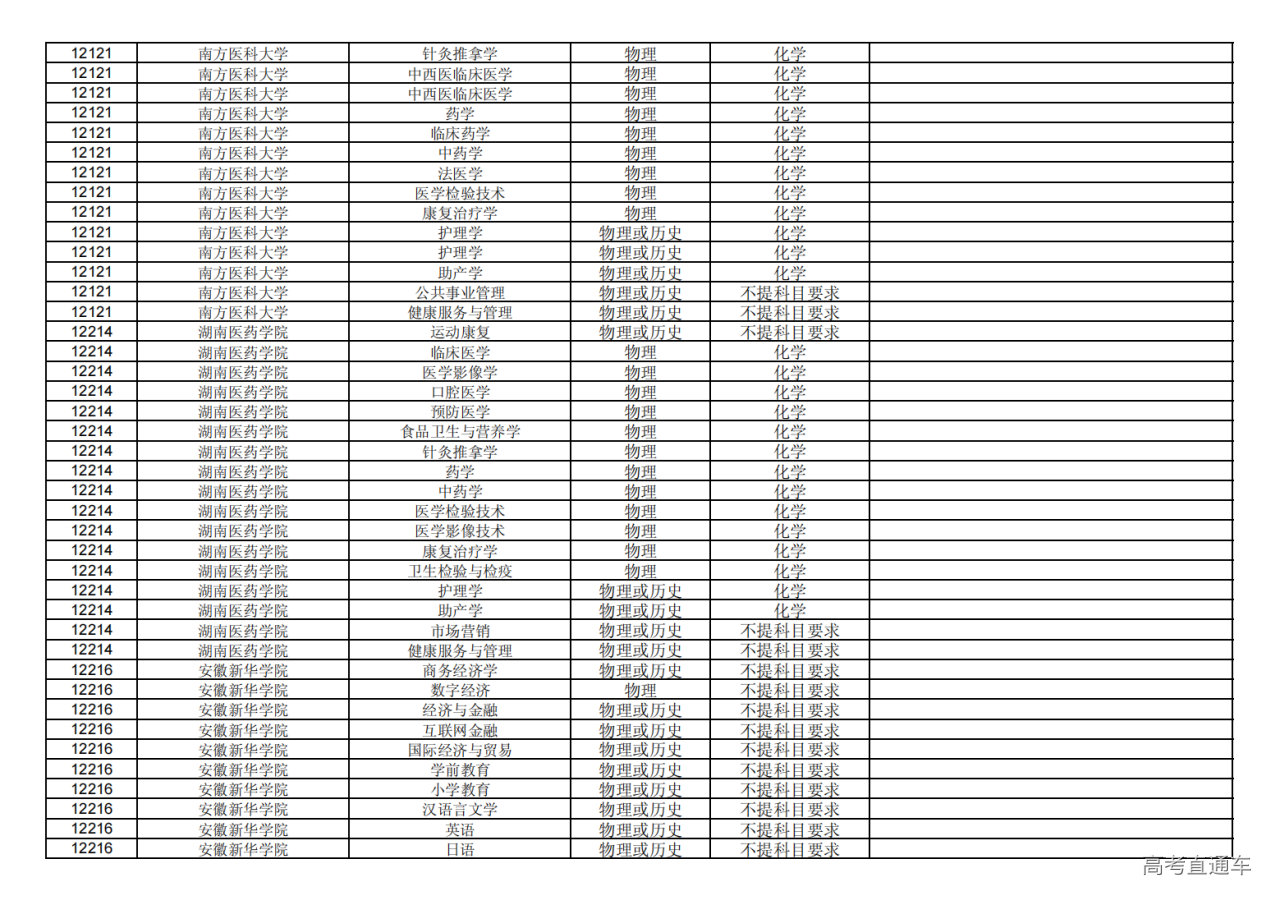 | 12121 | 南方医科大学 | 针灸推拿学 | 物理 | 化学 |  |
|---|---|---|---|---|---|
| 12121 | 南方医科大学 | 中西医临床医学 | 物理 | 化学 |  |
| 12121 | 南方医科大学 | 中西医临床医学 | 物理 | 化学 |  |
| 12121 | 南方医科大学 | 药学 | 物理 | 化学 |  |
| 12121 | 南方医科大学 | 临床药学 | 物理 | 化学 |  |
| 12121 | 南方医科大学 | 中药学 | 物理 | 化学 |  |
| 12121 | 南方医科大学 | 法医学 | 物理 | 化学 |  |
| 12121 | 南方医科大学 | 医学检验技术 | 物理 | 化学 |  |
| 12121 | 南方医科大学 | 康复治疗学 | 物理 | 化学 |  |
| 12121 | 南方医科大学 | 护理学 | 物理或历史 | 化学 |  |
| 12121 | 南方医科大学 | 护理学 | 物理或历史 | 化学 |  |
| 12121 | 南方医科大学 | 助产学 | 物理或历史 | 化学 |  |
| 12121 | 南方医科大学 | 公共事业管理 | 物理或历史 | 不提科目要求 |  |
| 12121 | 南方医科大学 | 健康服务与管理 | 物理或历史 | 不提科目要求 |  |
| 12214 | 湖南医药学院 | 运动康复 | 物理或历史 | 不提科目要求 |  |
| 12214 | 湖南医药学院 | 临床医学 | 物理 | 化学 |  |
| 12214 | 湖南医药学院 | 医学影像学 | 物理 | 化学 |  |
| 12214 | 湖南医药学院 | 口腔医学 | 物理 | 化学 |  |
| 12214 | 湖南医药学院 | 预防医学 | 物理 | 化学 |  |
| 12214 | 湖南医药学院 | 食品卫生与营养学 | 物理 | 化学 |  |
| 12214 | 湖南医药学院 | 针灸推拿学 | 物理 | 化学 |  |
| 12214 | 湖南医药学院 | 药学 | 物理 | 化学 |  |
| 12214 | 湖南医药学院 | 中药学 | 物理 | 化学 |  |
| 12214 | 湖南医药学院 | 医学检验技术 | 物理 | 化学 |  |
| 12214 | 湖南医药学院 | 医学影像技术 | 物理 | 化学 |  |
| 12214 | 湖南医药学院 | 康复治疗学 | 物理 | 化学 |  |
| 12214 | 湖南医药学院 | 卫生检验与检疫 | 物理 | 化学 |  |
| 12214 | 湖南医药学院 | 护理学 | 物理或历史 | 化学 |  |
| 12214 | 湖南医药学院 | 助产学 | 物理或历史 | 化学 |  |
| 12214 | 湖南医药学院 | 市场营销 | 物理或历史 | 不提科目要求 |  |
| 12214 | 湖南医药学院 | 健康服务与管理 | 物理或历史 | 不提科目要求 |  |
| 12216 | 安徽新华学院 | 商务经济学 | 物理或历史 | 不提科目要求 |  |
| 12216 | 安徽新华学院 | 数字经济 | 物理 | 不提科目要求 |  |
| 12216 | 安徽新华学院 | 经济与金融 | 物理或历史 | 不提科目要求 |  |
| 12216 | 安徽新华学院 | 互联网金融 | 物理或历史 | 不提科目要求 |  |
| 12216 | 安徽新华学院 | 国际经济与贸易 | 物理或历史 | 不提科目要求 |  |
| 12216 | 安徽新华学院 | 学前教育 | 物理或历史 | 不提科目要求 |  |
| 12216 | 安徽新华学院 | 小学教育 | 物理或历史 | 不提科目要求 |  |
| 12216 | 安徽新华学院 | 汉语言文学 | 物理或历史 | 不提科目要求 |  |
| 12216 | 安徽新华学院 | 英语 | 物理或历史 | 不提科目要求 |  |
| 12216 | 安徽新华学院 | 日语 | 物理或历史 | 不提科目要求 |  |

高考直通车